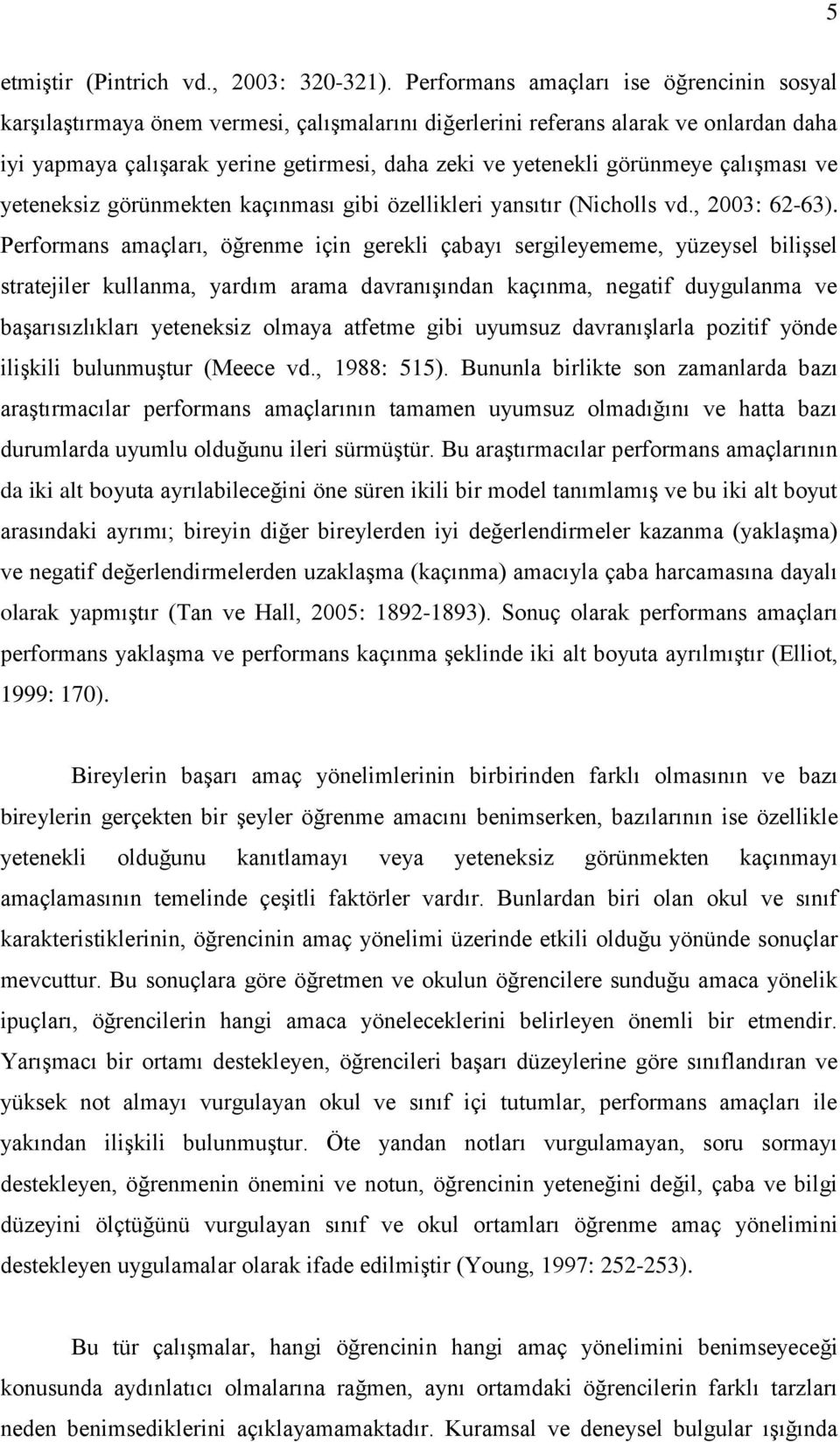 5

etmiştir (Pintrich vd., 2003: 320-321). Performans amaçları ise öğrencinin sosyal karşılaştırmaya önem vermesi, çalışmalarını diğerlerini referans alarak ve onlardan daha iyi yapmaya çalışarak yerine getirmesi, daha zeki ve yetenekli görünmeye çalışması ve yeteneksiz görünmekten kaçınması gibi özellikleri yansıtır (Nicholls vd., 2003: 62-63). Performans amaçları, öğrenme için gerekli çabayı sergileyememe, yüzeysel bilişsel stratejiler kullanma, yardım arama davranışından kaçınma, negatif duygulanma ve başarısızlıkları yeteneksiz olmaya atfetme gibi uyumsuz davranışlarla pozitif yönde ilişkili bulunmuştur (Meece vd., 1988: 515). Bununla birlikte son zamanlarda bazı araştırmacılar performans amaçlarının tamamen uyumsuz olmadığını ve hatta bazı durumlarda uyumlu olduğunu ileri sürmüştür. Bu araştırmacılar performans amaçlarının da iki alt boyuta ayrılabileceğini öne süren ikili bir model tanımlamış ve bu iki alt boyut arasındaki ayrımı; bireyin diğer bireylerden iyi değerlendirmeler kazanma (yaklaşma) ve negatif değerlendirmelerden uzaklaşma (kaçınma) amacıyla çaba harcamasına dayalı olarak yapmıştır (Tan ve Hall, 2005: 1892-1893). Sonuç olarak performans amaçları performans yaklaşma ve performans kaçınma şeklinde iki alt boyuta ayrılmıştır (Elliot, 1999: 170).

Bireylerin başarı amaç yönelimlerinin birbirinden farklı olmasının ve bazı bireylerin gerçekten bir şeyler öğrenme amacını benimserken, bazılarının ise özellikle yetenekli olduğunu kanıtlamayı veya yeteneksiz görünmekten kaçınmayı amaçlamasının temelinde çeşitli faktörler vardır. Bunlardan biri olan okul ve sınıf karakteristiklerinin, öğrencinin amaç yönelimi üzerinde etkili olduğu yönünde sonuçlar mevcuttur. Bu sonuçlara göre öğretmen ve okulun öğrencilere sunduğu amaca yönelik ipuçları, öğrencilerin hangi amaca yöneleceklerini belirleyen önemli bir etmendir. Yarışmacı bir ortamı destekleyen, öğrencileri başarı düzeylerine göre sınıflandıran ve yüksek not almayı vurgulayan okul ve sınıf içi tutumlar, performans amaçları ile yakından ilişkili bulunmuştur. Öte yandan notları vurgulamayan, soru sormayı destekleyen, öğrenmenin önemini ve notun, öğrencinin yeteneğini değil, çaba ve bilgi düzeyini ölçtüğünü vurgulayan sınıf ve okul ortamları öğrenme amaç yönelimini destekleyen uygulamalar olarak ifade edilmiştir (Young, 1997: 252-253).

Bu tür çalışmalar, hangi öğrencinin hangi amaç yönelimini benimseyeceği konusunda aydınlatıcı olmalarına rağmen, aynı ortamdaki öğrencilerin farklı tarzları neden benimsediklerini açıklayamamaktadır. Kuramsal ve deneysel bulgular ışığında